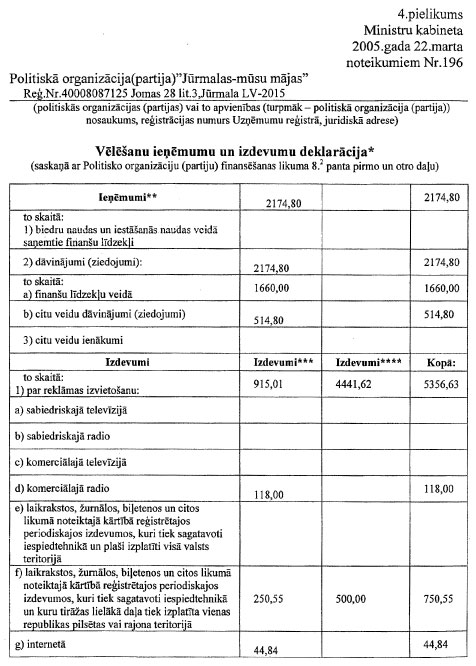 4.pielikums
Ministru kabineta
2005.gada 22.marta
noteikumiem Nr.196

Politiskā organizācija(partija)"Jūrmalas-mūsu mājas"
Reģ.Nr.40008087125 Jomas 28 lit.3,Jūrmala LV-2015
(politiskās organizācijas (partijas) vai to apvienības (turpmāk – politiskā organizācija (partija)) nosaukums, reģistrācijas numurs Uzņēmumu reģistrā, juridiskā adrese)

Vēlēšanu ieņēmumu un izdevumu deklarācija*
(saskaņā ar Politisko organizāciju (partiju) finansēšanas likuma $8.^2$ panta pirmo un otro daļu)

| Ieņēmumi** | 2174,80 | | 2174,80 |
|---|---|---|---|
| to skaitā: 1) biedru naudas un iestāšanās naudas veidā saņemtie finanšu līdzekļi | | | |
| 2) dāvinājumi (ziedojumi): | 2174,80 | | 2174,80 |
| to skaitā: a) finanšu līdzekļu veidā | 1660,00 | | 1660,00 |
| b) citu veidu dāvinājumi (ziedojumi) | 514,80 | | 514,80 |
| 3) citu veidu ienākumi | | | |
| Izdevumi | Izdevumi*** | Izdevumi**** | Kopā: |
| to skaitā: 1) par reklāmas izvietošanu: | 915,01 | 4441,62 | 5356,63 |
| a) sabiedriskajā televīzijā | | | |
| b) sabiedriskajā radio | | | |
| c) komerciālajā televīzijā | | | |
| d) komerciālajā radio | 118,00 | | 118,00 |
| e) laikrakstos, žurnālos, biļetenos un citos likumā noteiktajā kārtībā reģistrētajos periodiskajos izdevumos, kuri tiek sagatavoti iespiedtehnikā un plaši izplatīti visā valsts teritorijā | | | |
| f) laikrakstos, žurnālos, biļetenos un citos likumā noteiktajā kārtībā reģistrētajos periodiskajos izdevumos, kuri tiek sagatavoti iespiedtehnikā un kuru tirāžas lielākā daļa tiek izplatīta vienas republikas pilsētas vai rajona teritorijā | 250,55 | 500,00 | 750,55 |
| g) internetā | 44,84 | | 44,84 |